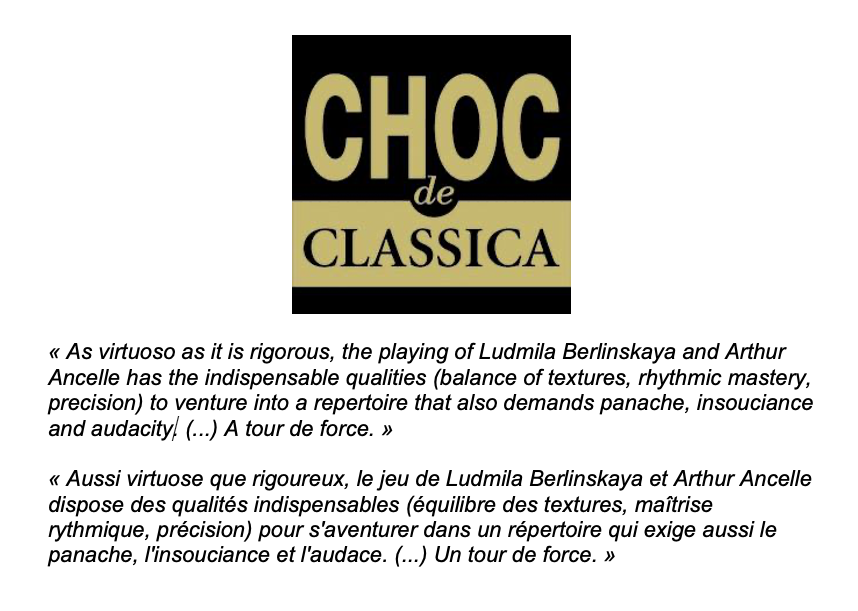 CHOC
de
CLASSICA

« As virtuoso as it is rigorous, the playing of Ludmila Berlinskaya and Arthur Ancelle has the indispensable qualities (balance of textures, rhythmic mastery, precision) to venture into a repertoire that also demands panache, insouciance and audacity. (...) A tour de force. »

« Aussi virtuose que rigoureux, le jeu de Ludmila Berlinskaya et Arthur Ancelle dispose des qualités indispensables (équilibre des textures, maîtrise rythmique, précision) pour s'aventurer dans un répertoire qui exige aussi le panache, l'insouciance et l'audace. (...) Un tour de force. »